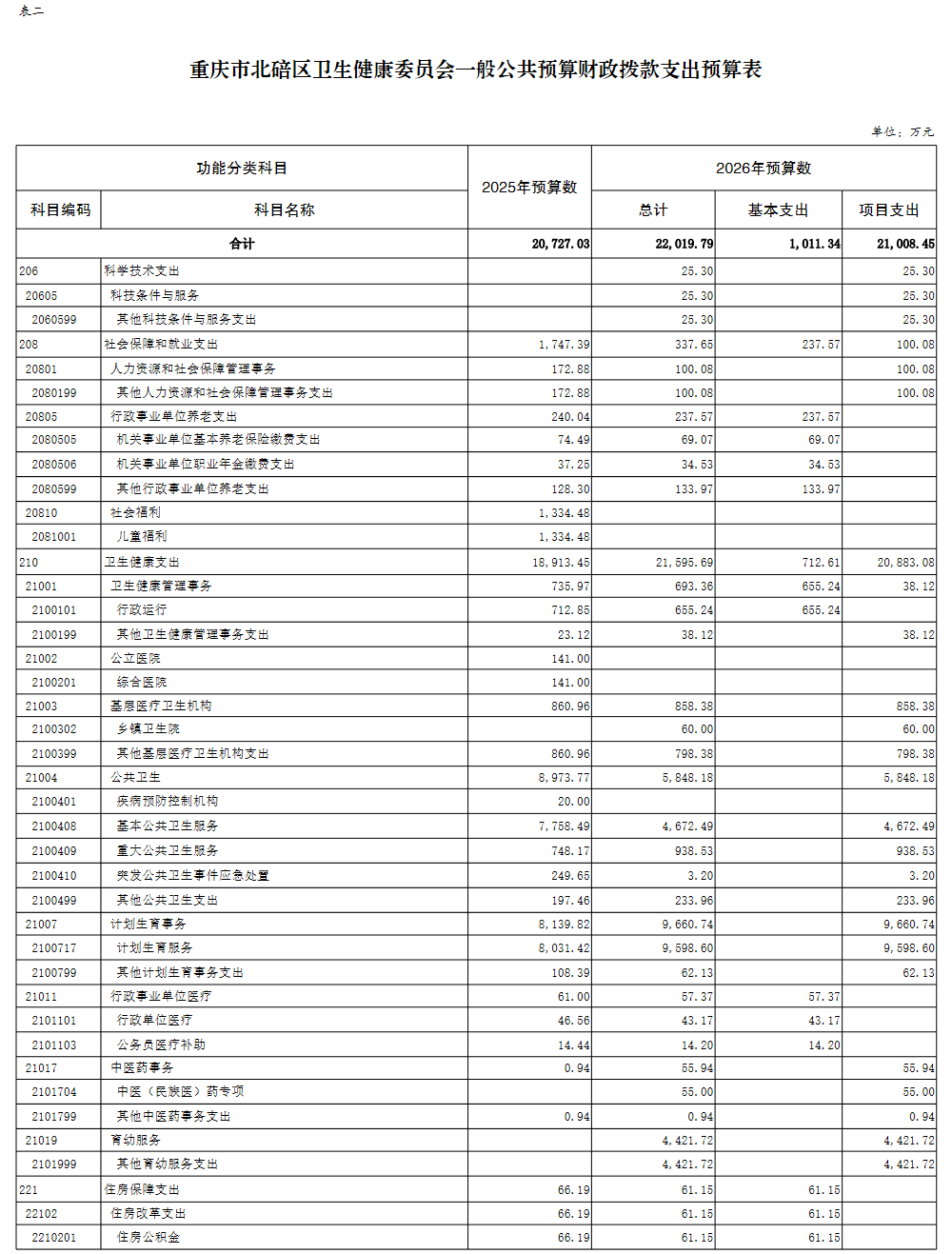 表二

重庆市北碚区卫生健康委员会一般公共预算财政拨款支出预算表

单位：万元

| 功能分类科目 | | 2025年预算数 | 2026年预算数 | | |
|---|---|---|---|---|---|
| 科目编码 | 科目名称 | | 总计 | 基本支出 | 项目支出 |
| 合计 | | 20,727.03 | 22,019.79 | 1,011.34 | 21,008.45 |
| 206 | 科学技术支出 | | 25.30 | | 25.30 |
| 20605 | 科技条件与服务 | | 25.30 | | 25.30 |
| 2060599 | 其他科技条件与服务支出 | | 25.30 | | 25.30 |
| 208 | 社会保障和就业支出 | 1,747.39 | 337.65 | 237.57 | 100.08 |
| 20801 | 人力资源和社会保障管理事务 | 172.88 | 100.08 | | 100.08 |
| 2080199 | 其他人力资源和社会保障管理事务支出 | 172.88 | 100.08 | | 100.08 |
| 20805 | 行政事业单位养老支出 | 240.04 | 237.57 | 237.57 | |
| 2080505 | 机关事业单位基本养老保险缴费支出 | 74.49 | 69.07 | 69.07 | |
| 2080506 | 机关事业单位职业年金缴费支出 | 37.25 | 34.53 | 34.53 | |
| 2080599 | 其他行政事业单位养老支出 | 128.30 | 133.97 | 133.97 | |
| 20810 | 社会福利 | 1,334.48 | | | |
| 2081001 | 儿童福利 | 1,334.48 | | | |
| 210 | 卫生健康支出 | 18,913.45 | 21,595.69 | 712.61 | 20,883.08 |
| 21001 | 卫生健康管理事务 | 735.97 | 693.36 | 655.24 | 38.12 |
| 2100101 | 行政运行 | 712.85 | 655.24 | 655.24 | |
| 2100199 | 其他卫生健康管理事务支出 | 23.12 | 38.12 | | 38.12 |
| 21002 | 公立医院 | 141.00 | | | |
| 2100201 | 综合医院 | 141.00 | | | |
| 21003 | 基层医疗卫生机构 | 860.96 | 858.38 | | 858.38 |
| 2100302 | 乡镇卫生院 | | 60.00 | | 60.00 |
| 2100399 | 其他基层医疗卫生机构支出 | 860.96 | 798.38 | | 798.38 |
| 21004 | 公共卫生 | 8,973.77 | 5,848.18 | | 5,848.18 |
| 2100401 | 疾病预防控制机构 | 20.00 | | | |
| 2100408 | 基本公共卫生服务 | 7,758.49 | 4,672.49 | | 4,672.49 |
| 2100409 | 重大公共卫生服务 | 748.17 | 938.53 | | 938.53 |
| 2100410 | 突发公共卫生事件应急处置 | 249.65 | 3.20 | | 3.20 |
| 2100499 | 其他公共卫生支出 | 197.46 | 233.96 | | 233.96 |
| 21007 | 计划生育事务 | 8,139.82 | 9,660.74 | | 9,660.74 |
| 2100717 | 计划生育服务 | 8,031.42 | 9,598.60 | | 9,598.60 |
| 2100799 | 其他计划生育事务支出 | 108.39 | 62.13 | | 62.13 |
| 21011 | 行政事业单位医疗 | 61.00 | 57.37 | 57.37 | |
| 2101101 | 行政单位医疗 | 46.56 | 43.17 | 43.17 | |
| 2101103 | 公务员医疗补助 | 14.44 | 14.20 | 14.20 | |
| 21017 | 中医药事务 | 0.94 | 55.94 | | 55.94 |
| 2101704 | 中医（民族医）药专项 | | 55.00 | | 55.00 |
| 2101799 | 其他中医药事务支出 | 0.94 | 0.94 | | 0.94 |
| 21019 | 育幼服务 | | 4,421.72 | | 4,421.72 |
| 2101999 | 其他育幼服务支出 | | 4,421.72 | | 4,421.72 |
| 221 | 住房保障支出 | 66.19 | 61.15 | 61.15 | |
| 22102 | 住房改革支出 | 66.19 | 61.15 | 61.15 | |
| 2210201 | 住房公积金 | 66.19 | 61.15 | 61.15 | |